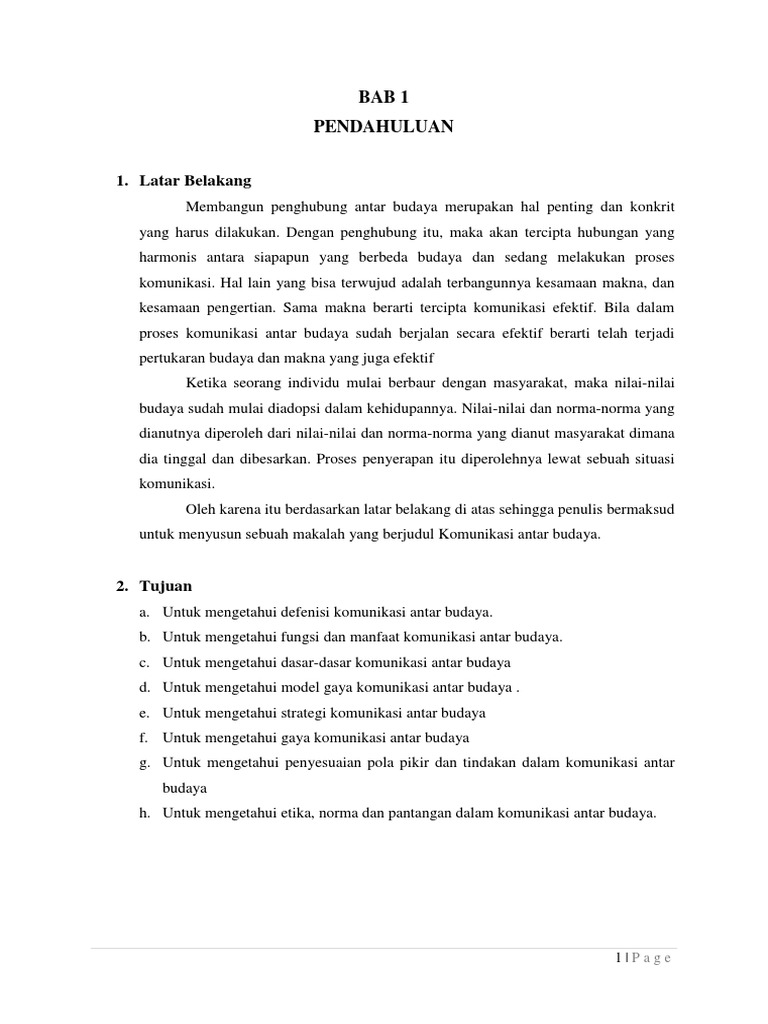 BAB 1
PENDAHULUAN

1. Latar Belakang

Membangun penghubung antar budaya merupakan hal penting dan konkrit yang harus dilakukan. Dengan penghubung itu, maka akan tercipta hubungan yang harmonis antara siapapun yang berbeda budaya dan sedang melakukan proses komunikasi. Hal lain yang bisa terwujud adalah terbangunnya kesamaan makna, dan kesamaan pengertian. Sama makna berarti tercipta komunikasi efektif. Bila dalam proses komunikasi antar budaya sudah berjalan secara efektif berarti telah terjadi pertukaran budaya dan makna yang juga efektif

Ketika seorang individu mulai berbaur dengan masyarakat, maka nilai-nilai budaya sudah mulai diadopsi dalam kehidupannya. Nilai-nilai dan norma-norma yang dianutnya diperoleh dari nilai-nilai dan norma-norma yang dianut masyarakat dimana dia tinggal dan dibesarkan. Proses penyerapan itu diperolehnya lewat sebuah situasi komunikasi.

Oleh karena itu berdasarkan latar belakang di atas sehingga penulis bermaksud untuk menyusun sebuah makalah yang berjudul Komunikasi antar budaya.

2. Tujuan

a. Untuk mengetahui defenisi komunikasi antar budaya.
b. Untuk mengetahui fungsi dan manfaat komunikasi antar budaya.
c. Untuk mengetahui dasar-dasar komunikasi antar budaya
d. Untuk mengetahui model gaya komunikasi antar budaya .
e. Untuk mengetahui strategi komunikasi antar budaya
f. Untuk mengetahui gaya komunikasi antar budaya
g. Untuk mengetahui penyesuaian pola pikir dan tindakan dalam komunikasi antar budaya
h. Untuk mengetahui etika, norma dan pantangan dalam komunikasi antar budaya.

1 | P a g e